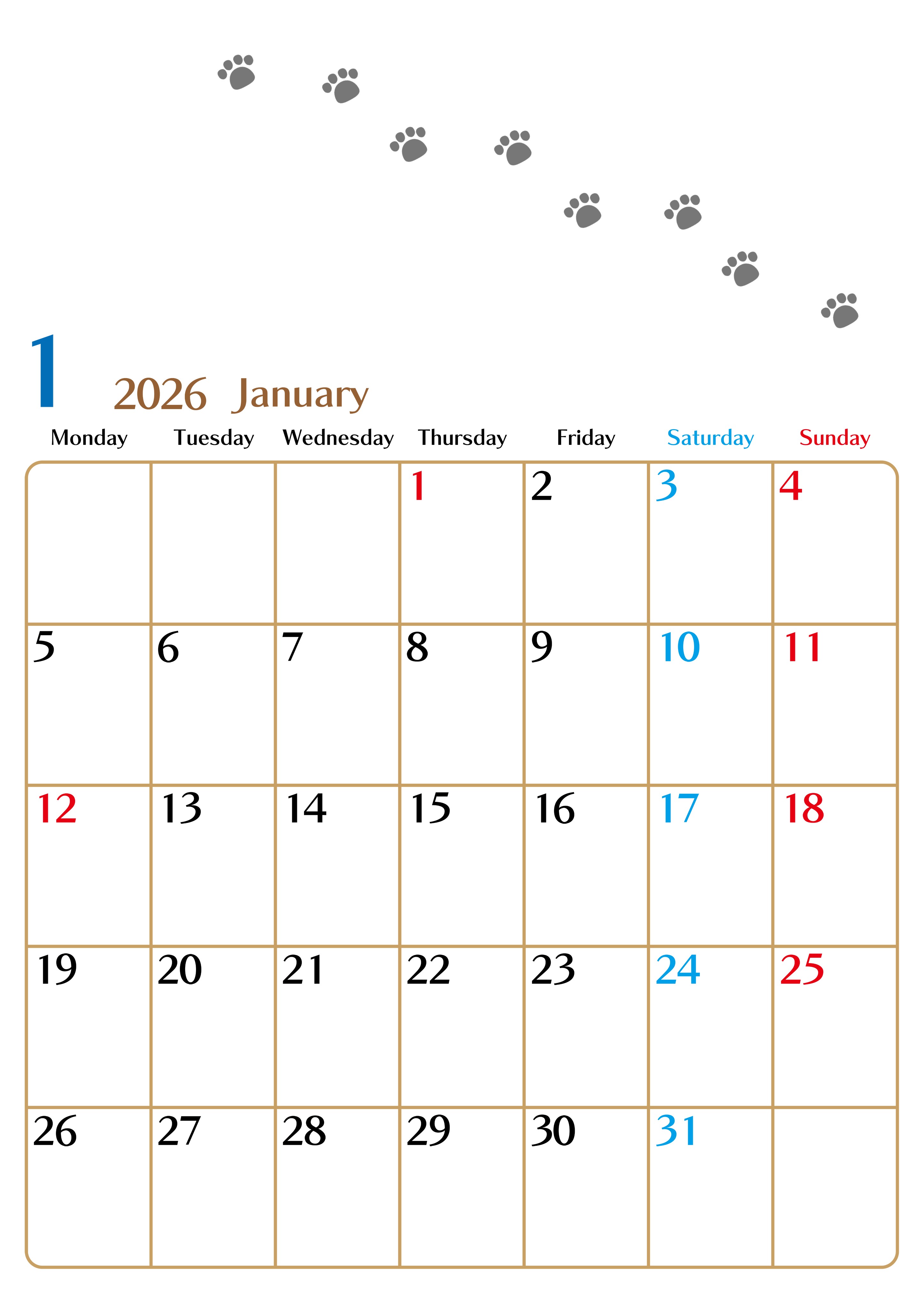 1

2026 January

| Monday | Tuesday | Wednesday | Thursday | Friday | Saturday | Sunday |
|---|---|---|---|---|---|---|
| | | | 1 | 2 | 3 | 4 |
| 5 | 6 | 7 | 8 | 9 | 10 | 11 |
| 12 | 13 | 14 | 15 | 16 | 17 | 18 |
| 19 | 20 | 21 | 22 | 23 | 24 | 25 |
| 26 | 27 | 28 | 29 | 30 | 31 | |